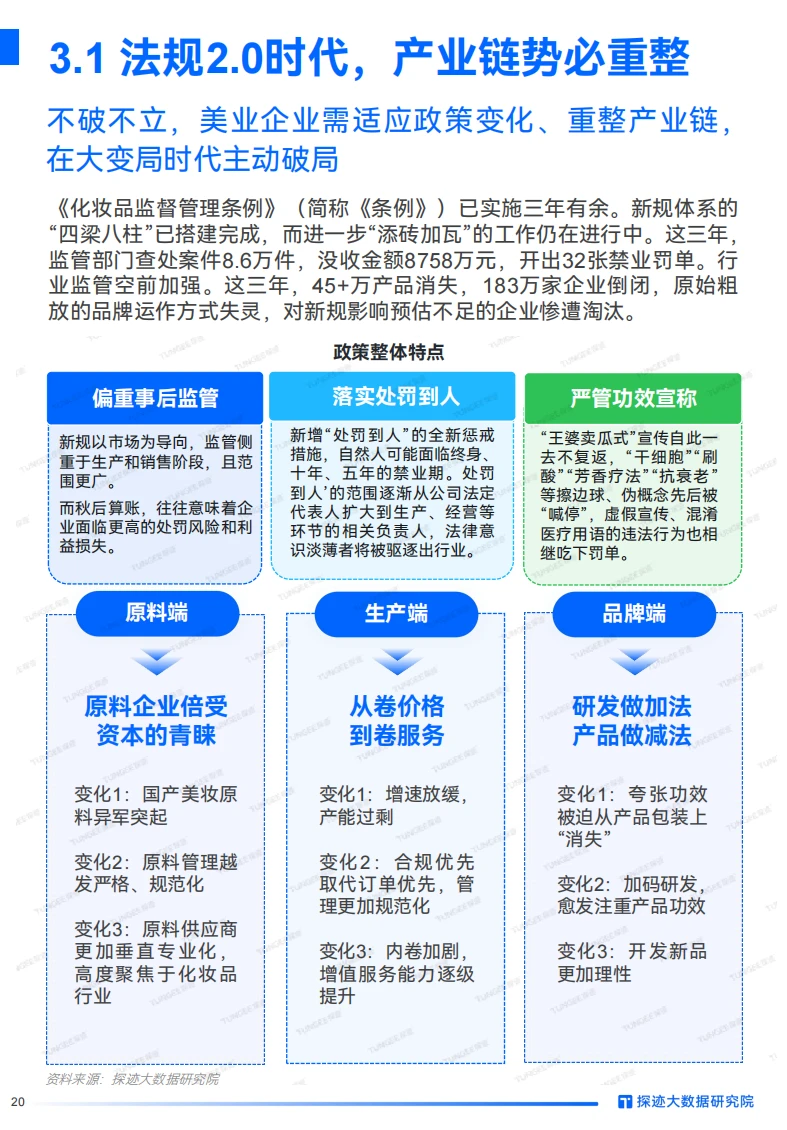 3.1 法规2.0时代，产业链势必重整

不破不立，美业企业需适应政策变化、重整产业链，在大变局时代主动破局

《化妆品监督管理条例》（简称《条例》）已实施三年有余。新规体系的“四梁八柱”已搭建完成，而进一步“添砖加瓦”的工作仍在进行中。这三年，监管部门查处案件8.6万件，没收金额8758万元，开出32张禁业罚单。行业监管空前加强。这三年，45+万产品消失，183万家企业倒闭，原始粗放的品牌运作方式失灵，对新规影响预估不足的企业惨遭淘汰。

政策整体特点

偏重事后监管

新规以市场为导向，监管侧重于生产和销售阶段，且范围更广。

而秋后算账，往往意味着企业面临更高的处罚风险和利益损失。

落实处罚到人

新增“处罚到人”的全新惩戒措施，自然人可能面临终身、十年、五年的禁业期。处罚到人’的范围逐渐从公司法定代表人扩大到生产、经营等环节的相关负责人，法律意识淡薄者将被驱逐出行业。

严管功效宣称

“王婆卖瓜式”宣传自此一去不复返，“干细胞”“刷酸”“芳香疗法”“抗衰老”等擦边球、伪概念先后被“喊停”，虚假宣传、混淆医疗用语的违法行为也相继吃下罚单。

原料端

原料企业倍受资本的青睐

变化1：国产美妆原料异军突起

变化2：原料管理越发严格、规范化

变化3：原料供应商更加垂直专业化，高度聚焦于化妆品行业

生产端

从卷价格到卷服务

变化1：增速放缓，产能过剩

变化2：合规优先取代订单优先，管理更加规范化

变化3：内卷加剧，增值服务能力逐级提升

品牌端

研发做加法产品做减法

变化1：夸张功效被迫从产品包装上“消失”

变化2：加码研发，愈发注重产品功效

变化3：开发新品更加理性

资料来源：探迹大数据研究院

20

探迹大数据研究院